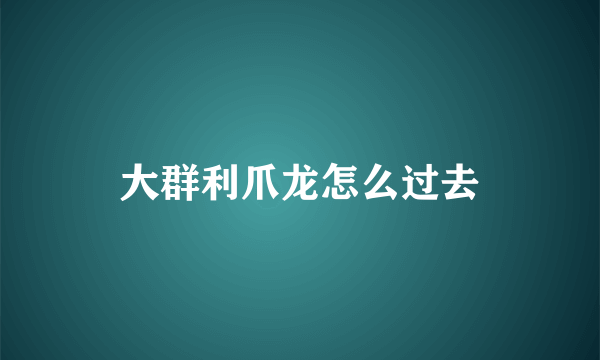 大群利爪龙怎么过去